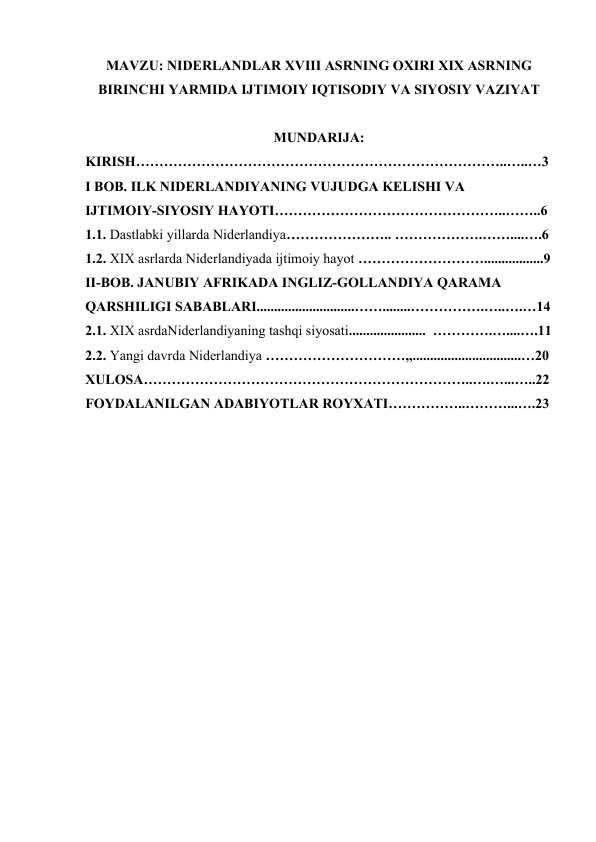 MAVZU: NIDERLANDLAR XVIII ASRNING OXIRI XIX ASRNING BIRINCHI YARMIDA IJTIMOIY IQTISODIY VA SIYOSIY VAZIYAT

MUNDARIJA:

KIRISH 3

I BOB. ILK NIDERLANDIYANING VUJUDGA KELISHI VA IJTIMOIY-SIYOSIY HAYOTI 6

1.1. Dastlabki yillarda Niderlandiya 6

1.2. XIX asrlarda Niderlandiyada ijtimoiy hayot 9

II-BOB. JANUBIY AFRIKADA INGLIZ-GOLLANDIYA QARAMA QARSHILIGI SABABLARI 14

2.1. XIX asrdaNiderlandiyaning tashqi siyosati 11

2.2. Yangi davrda Niderlandiya 20

XULOSA 22

FOYDALANILGAN ADABIYOTLAR ROYXATI 23